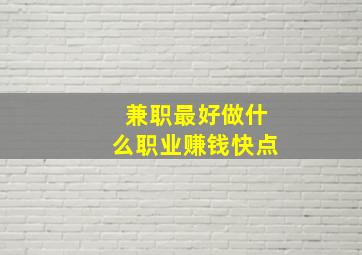 兼职最好做什么职业赚钱快点